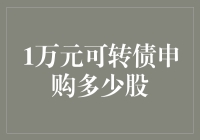 1万元可转债申购多少股